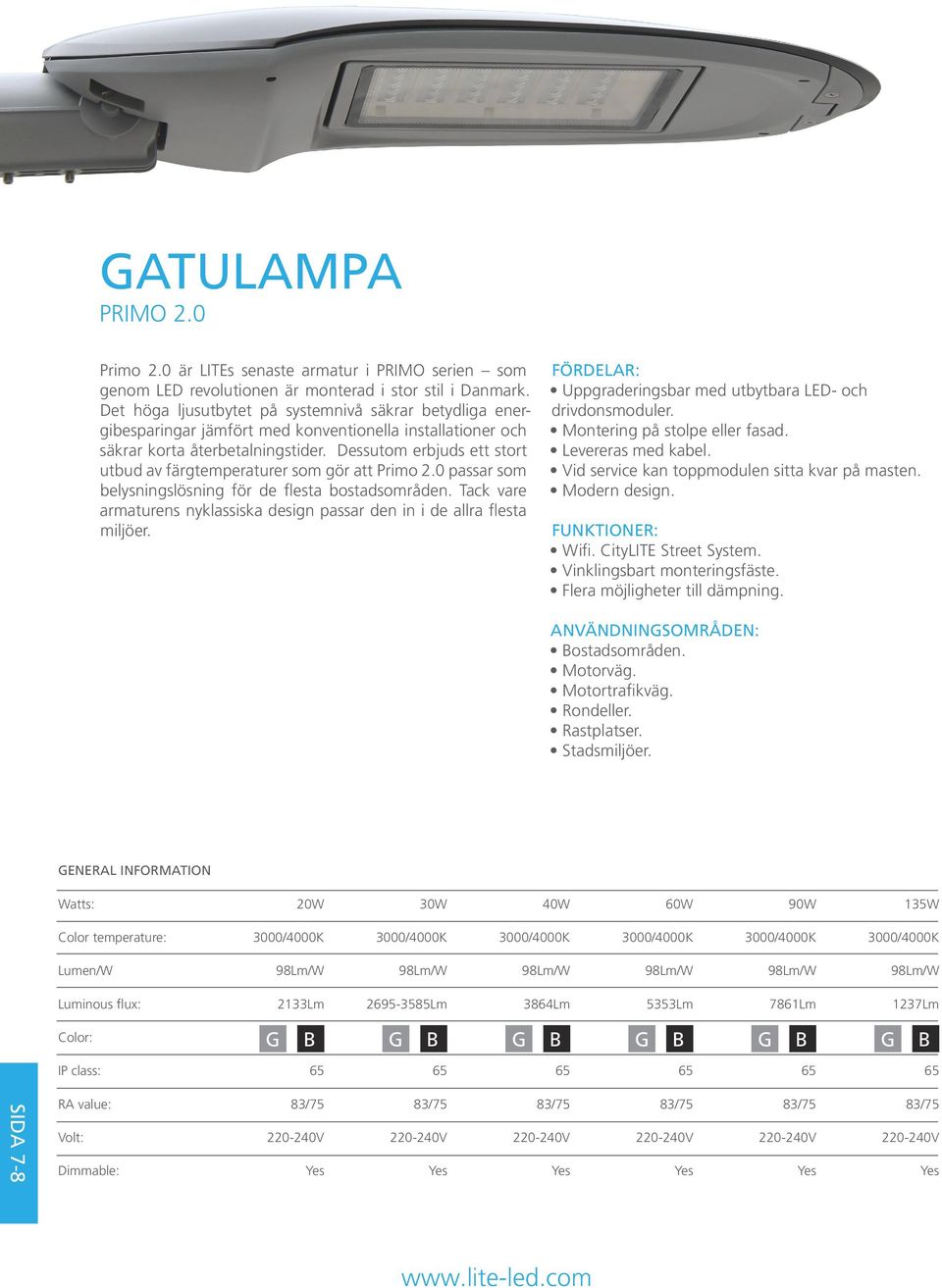 GATULAMPA
PRIMO 2.0

Primo 2.0 är LITEs senaste armatur i PRIMO serien – som genom LED revolutionen är monterad i stor stil i Danmark. Det höga ljusutbytet på systemnivå säkrar betydliga energibesparingar jämfört med konventionella installationer och säkrar korta återbetalningstider. Dessutom erbjuds ett stort utbud av färgtemperaturer som gör att Primo 2.0 passar som belysningslösning för de flesta bostadsområden. Tack vare armaturens nyklassiska design passar den in i de allra flesta miljöer.

FÖRDELAR:
• Uppgraderingsbar med utbytbara LED- och drivdonsmoduler.
• Montering på stolpe eller fasad.
• Levereras med kabel.
• Vid service kan toppmodulen sitta kvar på masten.
• Modern design.

FUNKTIONER:
• Wifi. CityLITE Street System.
• Vinklingsbart monteringsfäste.
• Flera möjligheter till dämpning.

ANVÄNDNINGSOMRÅDEN:
• Bostadsområden.
• Motorväg.
• Motortrafikväg.
• Rondeller.
• Rastplatser.
• Stadsmiljöer.

GENERAL INFORMATION

| Watts: | 20W | 30W | 40W | 60W | 90W | 135W |
|---|---|---|---|---|---|---|
| Color temperature: | 3000/4000K | 3000/4000K | 3000/4000K | 3000/4000K | 3000/4000K | 3000/4000K |
| Lumen/W | 98Lm/W | 98Lm/W | 98Lm/W | 98Lm/W | 98Lm/W | 98Lm/W |
| Luminous flux: | 2133Lm | 2695-3585Lm | 3864Lm | 5353Lm | 7861Lm | 1237Lm |
| Color: | G B | G B | G B | G B | G B | G B |
| IP class: | 65 | 65 | 65 | 65 | 65 | 65 |
| RA value: | 83/75 | 83/75 | 83/75 | 83/75 | 83/75 | 83/75 |
| Volt: | 220-240V | 220-240V | 220-240V | 220-240V | 220-240V | 220-240V |
| Dimmable: | Yes | Yes | Yes | Yes | Yes | Yes |

SIDA 7-8

www.lite-led.com